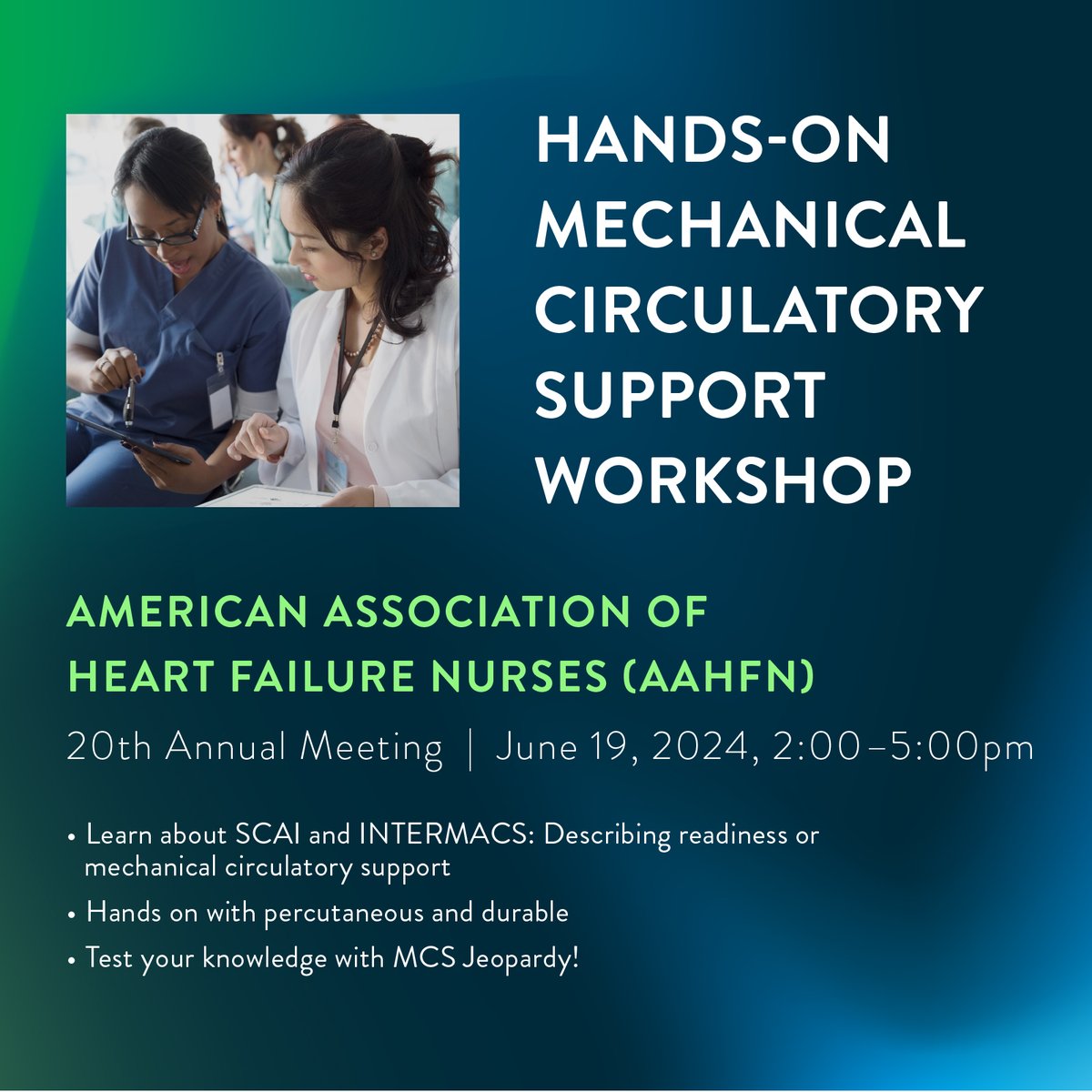 HANDS-ON MECHANICAL CIRCULATORY SUPPORT WORKSHOP

AMERICAN ASSOCIATION OF HEART FAILURE NURSES (AAHFN)

20th Annual Meeting | June 19, 2024, 2:00–5:00pm

• Learn about SCAI and INTERMACS: Describing readiness or mechanical circulatory support

• Hands on with percutaneous and durable

• Test your knowledge with MCS Jeopardy!